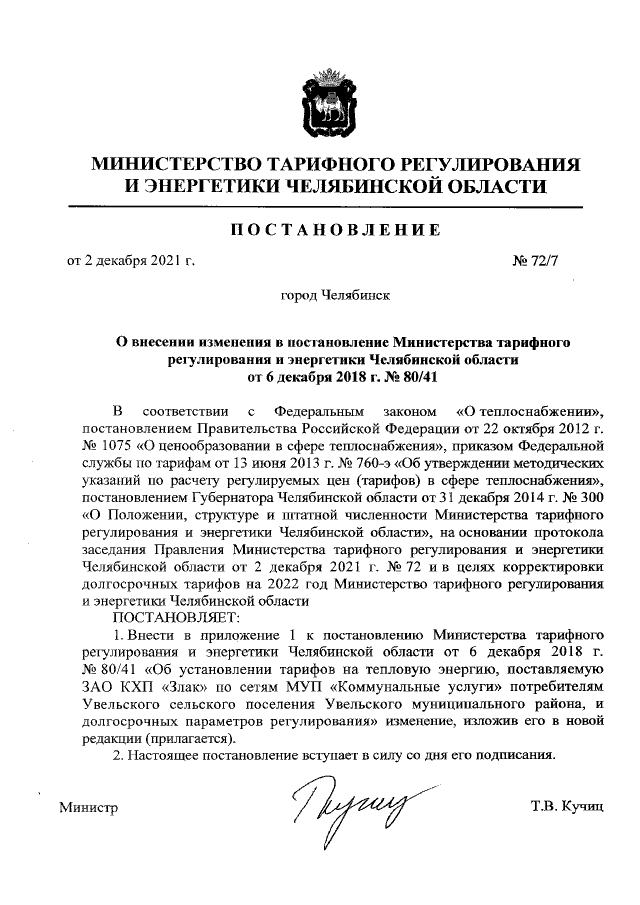 МИНИСТЕРСТВО ТАРИФНОГО РЕГУЛИРОВАНИЯ И ЭНЕРГЕТИКИ ЧЕЛЯБИНСКОЙ ОБЛАСТИ

ПОСТАНОВЛЕНИЕ

от 2 декабря 2021 г. № 72/7

город Челябинск

О внесении изменения в постановление Министерства тарифного регулирования и энергетики Челябинской области от 6 декабря 2018 г. № 80/41

В соответствии с Федеральным законом «О теплоснабжении», постановлением Правительства Российской Федерации от 22 октября 2012 г. № 1075 «О ценообразовании в сфере теплоснабжения», приказом Федеральной службы по тарифам от 13 июня 2013 г. № 760-э «Об утверждении методических указаний по расчету регулируемых цен (тарифов) в сфере теплоснабжения», постановлением Губернатора Челябинской области от 31 декабря 2014 г. № 300 «О Положении, структуре и штатной численности Министерства тарифного регулирования и энергетики Челябинской области», на основании протокола заседания Правления Министерства тарифного регулирования и энергетики Челябинской области от 2 декабря 2021 г. № 72 и в целях корректировки долгосрочных тарифов на 2022 год Министерство тарифного регулирования и энергетики Челябинской области
ПОСТАНОВЛЯЕТ:

1. Внести в приложение 1 к постановлению Министерства тарифного регулирования и энергетики Челябинской области от 6 декабря 2018 г. № 80/41 «Об установлении тарифов на тепловую энергию, поставляемую ЗАО КХП «Злак» по сетям МУП «Коммунальные услуги» потребителям Увельского сельского поселения Увельского муниципального района, и долгосрочных параметров регулирования» изменение, изложив его в новой редакции (прилагается).

2. Настоящее постановление вступает в силу со дня его подписания.

Министр Т.В. Кучиц